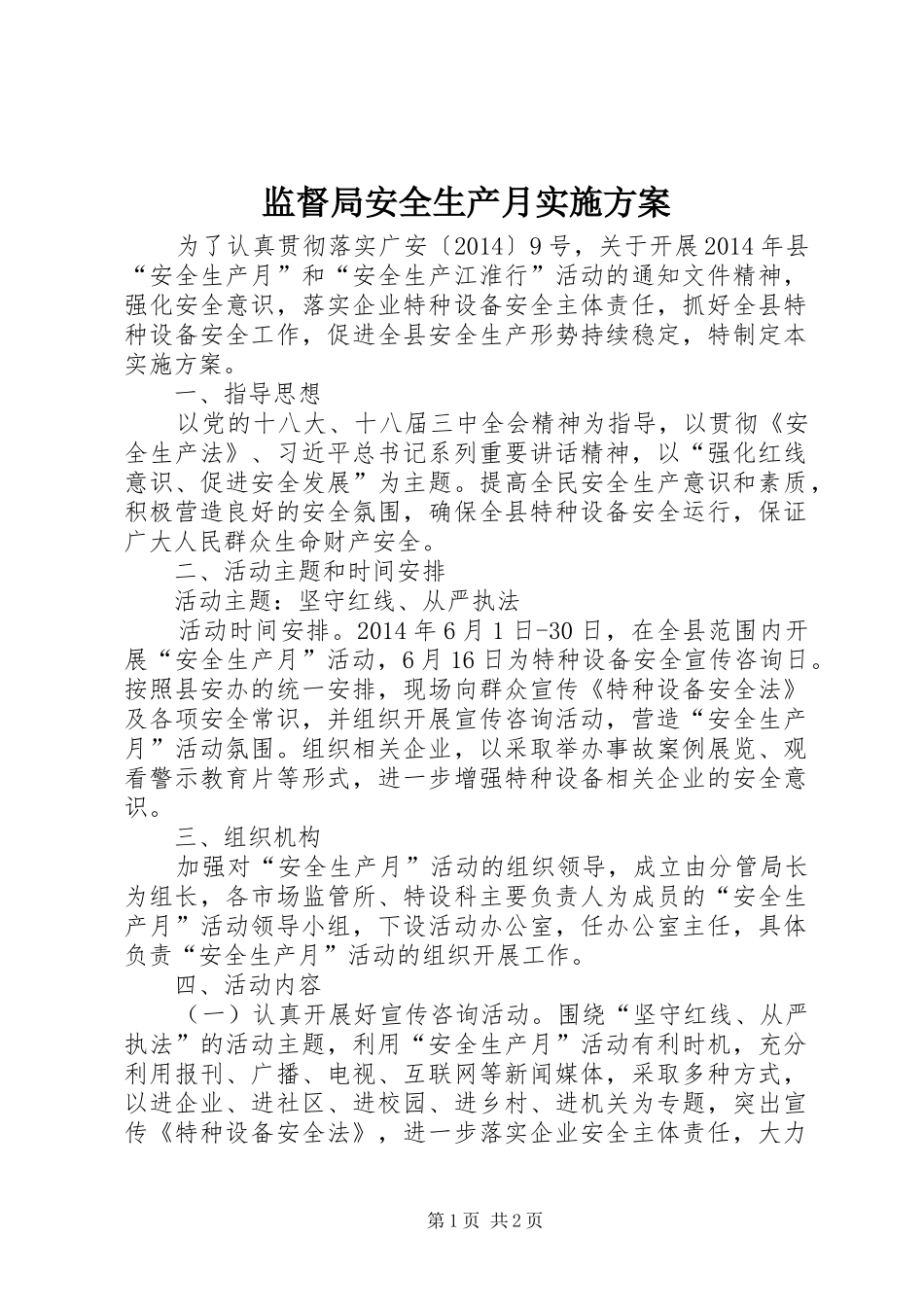 监督局安全生产月实施方案

为了认真贯彻落实广安〔2014〕9号，关于开展2014年县“安全生产月”和“安全生产江淮行”活动的通知文件精神，强化安全意识，落实企业特种设备安全主体责任，抓好全县特种设备安全工作，促进全县安全生产形势持续稳定，特制定本实施方案。

一、指导思想

以党的十八大、十八届三中全会精神为指导，以贯彻《安全生产法》、习近平总书记系列重要讲话精神，以“强化红线意识、促进安全发展”为主题。提高全民安全生产意识和素质，积极营造良好的安全氛围，确保全县特种设备安全运行，保证广大人民群众生命财产安全。

二、活动主题和时间安排

活动主题：坚守红线、从严执法

活动时间安排。2014年6月1日-30日，在全县范围内开展“安全生产月”活动，6月16日为特种设备安全宣传咨询日。按照县安办的统一安排，现场向群众宣传《特种设备安全法》及各项安全常识，并组织开展宣传咨询活动，营造“安全生产月”活动氛围。组织相关企业，以采取举办事故案例展览、观看警示教育片等形式，进一步增强特种设备相关企业的安全意识。

三、组织机构

加强对“安全生产月”活动的组织领导，成立由分管局长为组长，各市场监管所、特设科主要负责人为成员的“安全生产月”活动领导小组，下设活动办公室，任办公室主任，具体负责“安全生产月”活动的组织开展工作。

四、活动内容

（一）认真开展好宣传咨询活动。围绕“坚守红线、从严执法”的活动主题，利用“安全生产月”活动有利时机，充分利用报刊、广播、电视、互联网等新闻媒体，采取多种方式，以进企业、进社区、进校园、进乡村、进机关为专题，突出宣传《特种设备安全法》，进一步落实企业安全主体责任，大力

第1页 共2页